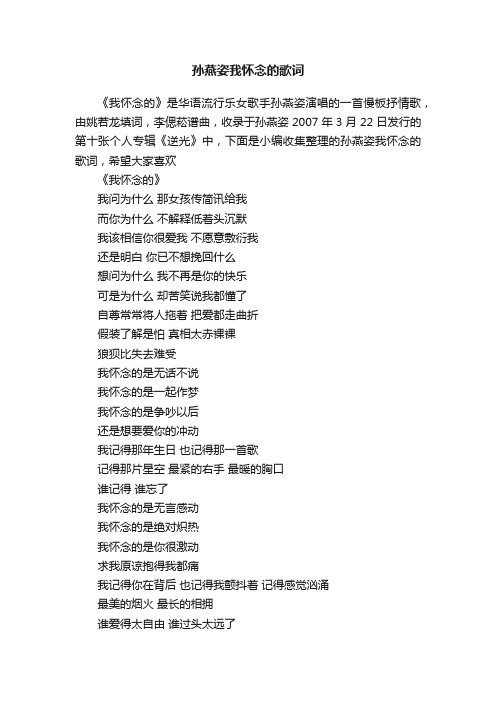 孙燕姿我怀念的歌词

《我怀念的》是华语流行乐女歌手孙燕姿演唱的一首慢板抒情歌，由姚若龙填词，李偲菘谱曲，收录于孙燕姿 2007 年 3 月 22 日发行的第十张个人专辑《逆光》中，下面是小编收集整理的孙燕姿我怀念的歌词，希望大家喜欢

《我怀念的》

我问为什么 那女孩传简讯给我

而你为什么 不解释低着头沉默

我该相信你很爱我 不愿意敷衍我

还是明白 你已不想挽回什么

想问为什么 我不再是你的快乐

可是为什么 却苦笑说我都懂了

自尊常常将人拖着 把爱都走曲折

假装了解是怕 真相太赤裸裸

狼狈比失去难受

我怀念的是无话不说

我怀念的是一起作梦

我怀念的是争吵以后

还是想要爱你的冲动

我记得那年生日 也记得那一首歌

记得那片星空 最紧的右手 最暖的胸口

谁记得 谁忘了

我怀念的是无言感动

我怀念的是绝对炽热

我怀念的是你很激动

求我原谅抱得我都痛

我记得你在背后 也记得我颤抖着 记得感觉汹涌

最美的烟火 最长的相拥

谁爱得太自由 谁过头太远了